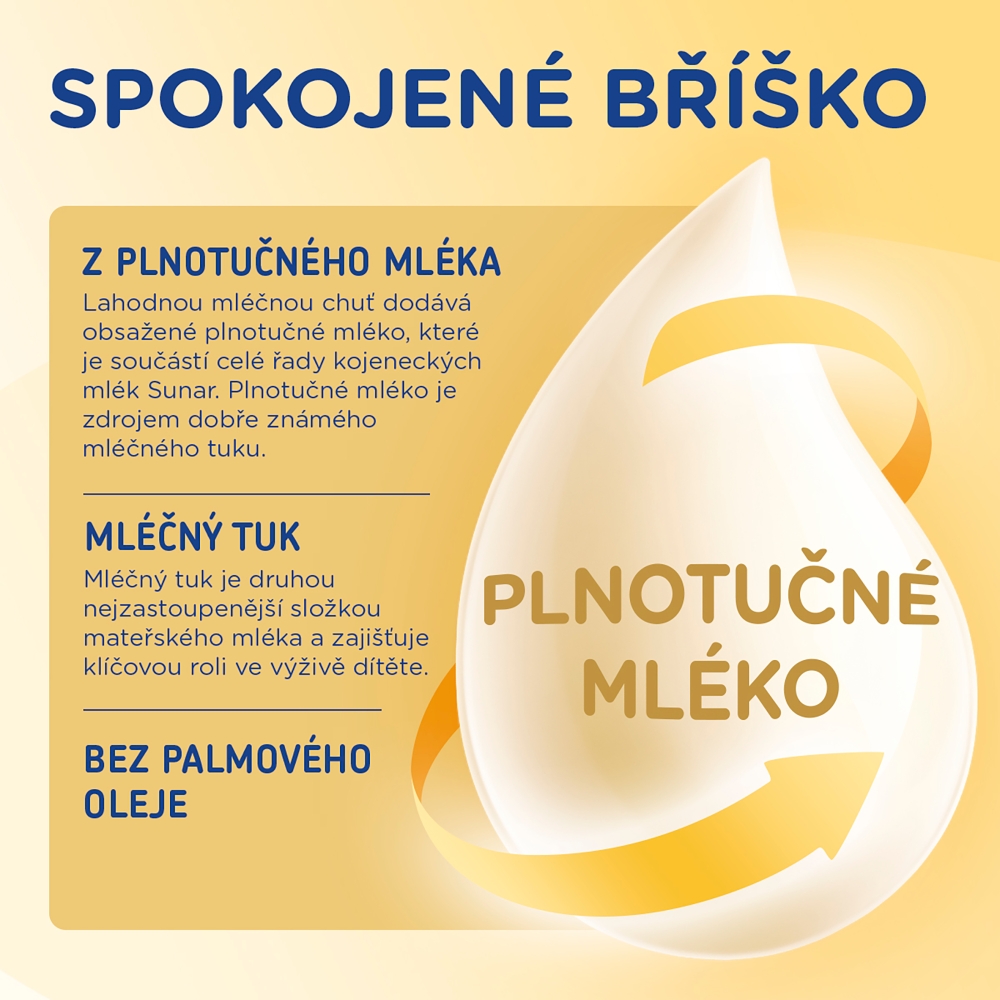 SPOKOJENÉ BŘÍŠKO

Z PLNOTUČNÉHO MLÉKA

Lahodnou mléčnou chuť dodává obsažené plnotučné mléko, které je součástí celé řady kojeneckých mlék Sunar. Plnotučné mléko je zdrojem dobře známého mléčného tuku.

MLÉČNÝ TUK

Mléčný tuk je druhou nejzastoupenější složkou mateřského mléka a zajišťuje klíčovou roli ve výživě dítěte.

BEZ PALMOVÉHO OLEJE

PLNOTUČNÉ MLÉKO